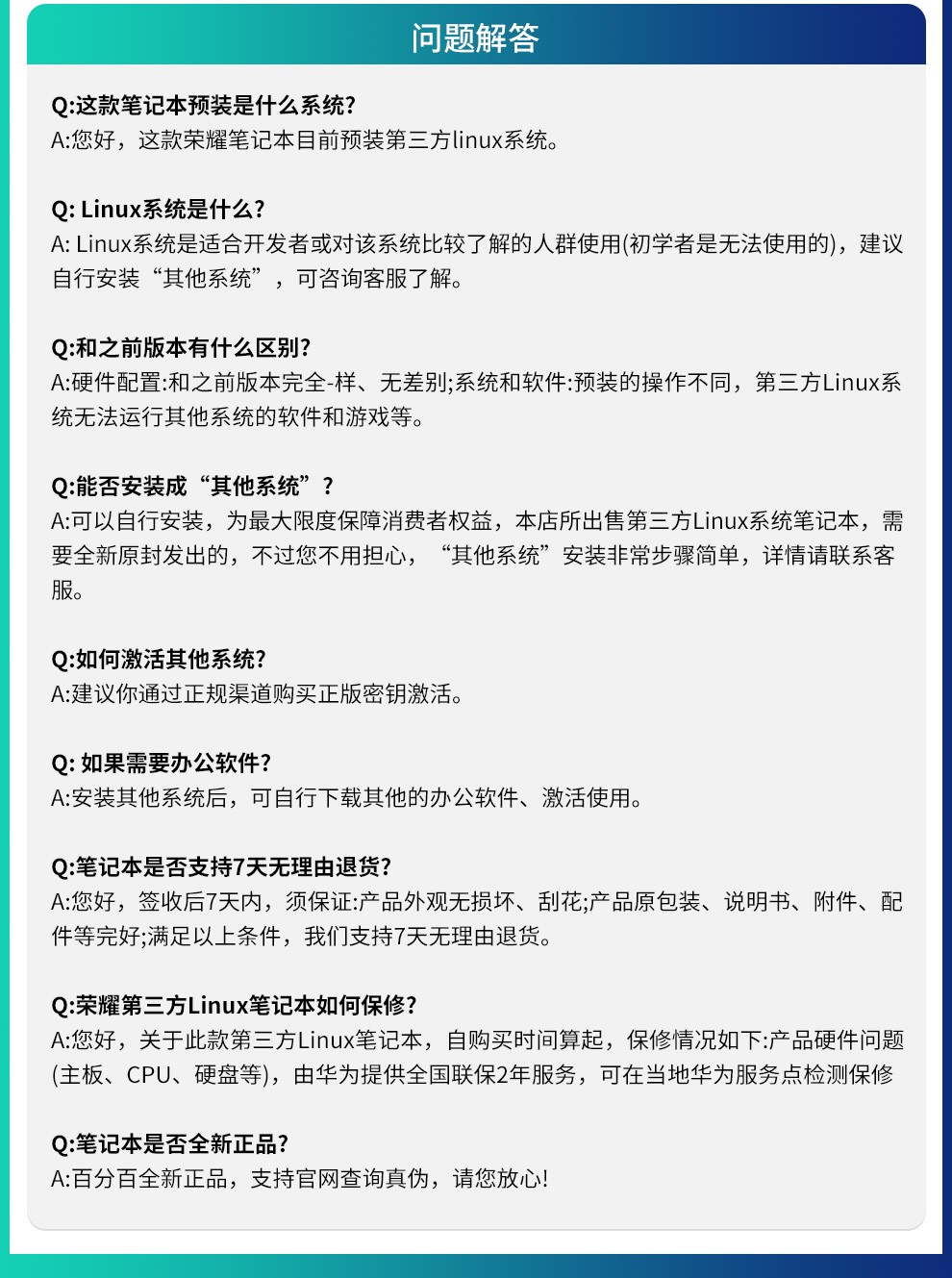 问题解答

Q:这款笔记本预装是什么系统?
A:您好，这款荣耀笔记本目前预装第三方linux系统。

Q: Linux系统是什么?
A: Linux系统是适合开发者或对该系统比较了解的人群使用(初学者是无法使用的)，建议自行安装“其他系统”，可咨询客服了解。

Q:和之前版本有什么区别?
A:硬件配置:和之前版本完全-样、无差别;系统和软件:预装的操作不同，第三方Linux系统无法运行其他系统的软件和游戏等。

Q:能否安装成“其他系统”?
A:可以自行安装，为最大限度保障消费者权益，本店所出售第三方Linux系统笔记本，需要全新原封发出的，不过您不用担心，“其他系统”安装非常步骤简单，详情请联系客服。

Q:如何激活其他系统?
A:建议你通过正规渠道购买正版密钥激活。

Q: 如果需要办公软件?
A:安装其他系统后，可自行下载其他的办公软件、激活使用。

Q:笔记本是否支持7天无理由退货?
A:您好，签收后7天内，须保证:产品外观无损坏、刮花;产品原包装、说明书、附件、配件等完好;满足以上条件，我们支持7天无理由退货。

Q:荣耀第三方Linux笔记本如何保修?
A:您好，关于此款第三方Linux笔记本，自购买时间算起，保修情况如下:产品硬件问题(主板、CPU、硬盘等)，由华为提供全国联保2年服务，可在当地华为服务点检测保修

Q:笔记本是否全新正品?
A:百分百全新正品，支持官网查询真伪，请您放心!